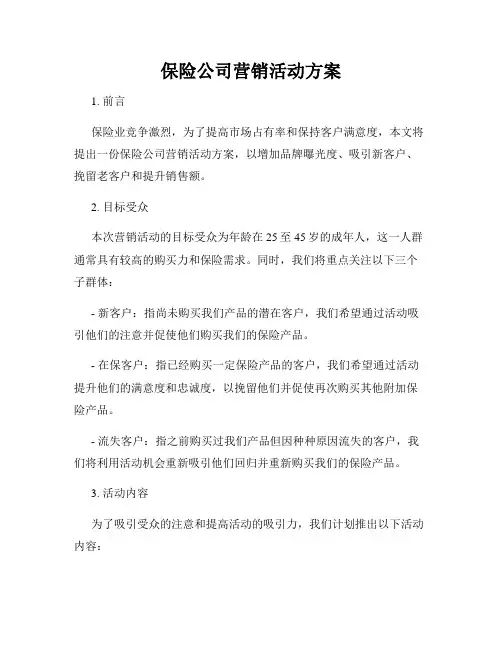 保险公司营销活动方案

1. 前言

保险业竞争激烈，为了提高市场占有率和保持客户满意度，本文将提出一份保险公司营销活动方案，以增加品牌曝光度、吸引新客户、挽留老客户和提升销售额。

2. 目标受众

本次营销活动的目标受众为年龄在 25 至 45 岁的成年人，这一人群通常具有较高的购买力和保险需求。同时，我们将重点关注以下三个子群体：

- 新客户：指尚未购买我们产品的潜在客户，我们希望通过活动吸引他们的注意并促使他们购买我们的保险产品。

- 在保客户：指已经购买一定保险产品的客户，我们希望通过活动提升他们的满意度和忠诚度，以挽留他们并促使再次购买其他附加保险产品。

- 流失客户：指之前购买过我们产品但因种种原因流失的客户，我们将利用活动机会重新吸引他们回归并重新购买我们的保险产品。

3. 活动内容

为了吸引受众的注意和提高活动的吸引力，我们计划推出以下活动内容：